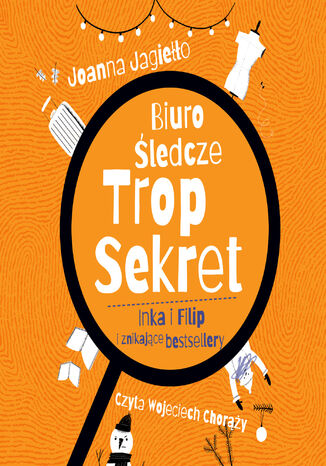 Joanna Jagiełło

Biuro Śledcze Trop Sekret

Inka i Filip i znikające bestsellery

Czyta Wojeciech Chorąży